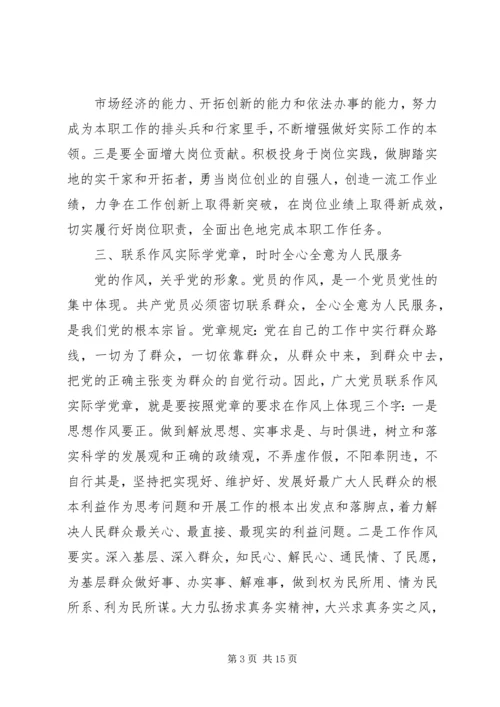 市场经济的能力、开拓创新的能力和依法办事的能力，努力成为本职工作的排头兵和行家里手，不断增强做好实际工作的本领。三是要全面增大岗位贡献。积极投身于岗位实践，做脚踏实地的实干家和开拓者，勇当岗位创业的自强人，创造一流工作业绩，力争在工作创新上取得新突破，在岗位业绩上取得新成效，切实履行好岗位职责，全面出色地完成本职工作任务。

三、联系作风实际学党章，时时全心全意为人民服务

党的作风，关乎党的形象。党员的作风，是一个党员党性的集中体现。共产党员必须密切联系群众，全心全意为人民服务，是我们党的根本宗旨。党章规定：党在自己的工作中实行群众路线，一切为了群众，一切依靠群众，从群众中来，到群众中去，把党的正确主张变为群众的自觉行动。因此，广大党员联系作风实际学党章，就是要按照党章的要求在作风上体现三个字：一是思想作风要正。做到解放思想、实事求是、与时俱进，树立和落实科学的发展观和正确的政绩观，不弄虚作假，不阳奉阴违，不自行其是，坚持把实现好、维护好、发展好最广大人民群众的根本利益作为思考问题和开展工作的根本出发点和落脚点，着力解决人民群众最关心、最直接、最现实的利益问题。二是工作作风要实。深入基层、深入群众，知民心、解民心、通民情、了民愿，为基层群众做好事、办实事、解难事，做到权为民所用、情为民所系、利为民所谋。大力弘扬求真务实精神，大兴求真务实之风，

第 3 页 共 15 页